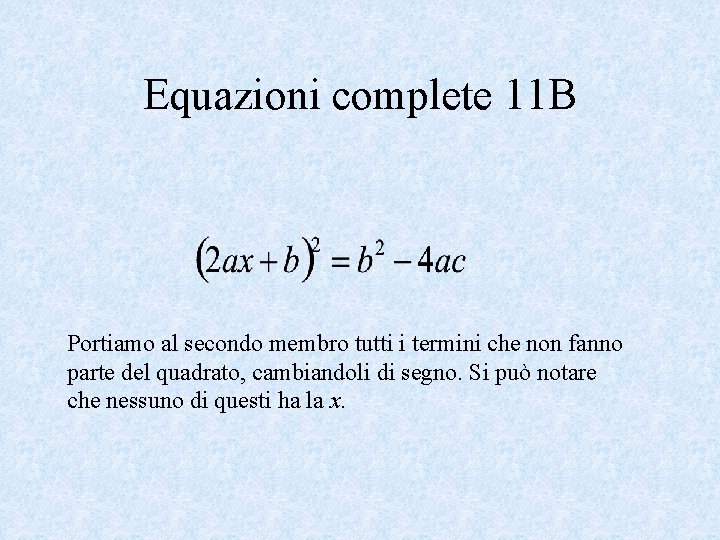 Equazioni complete 11B

$(2ax+b)^2 = b^2 - 4ac$

Portiamo al secondo membro tutti i termini che non fanno parte del quadrato, cambiandoli di segno. Si può notare che nessuno di questi ha la x.